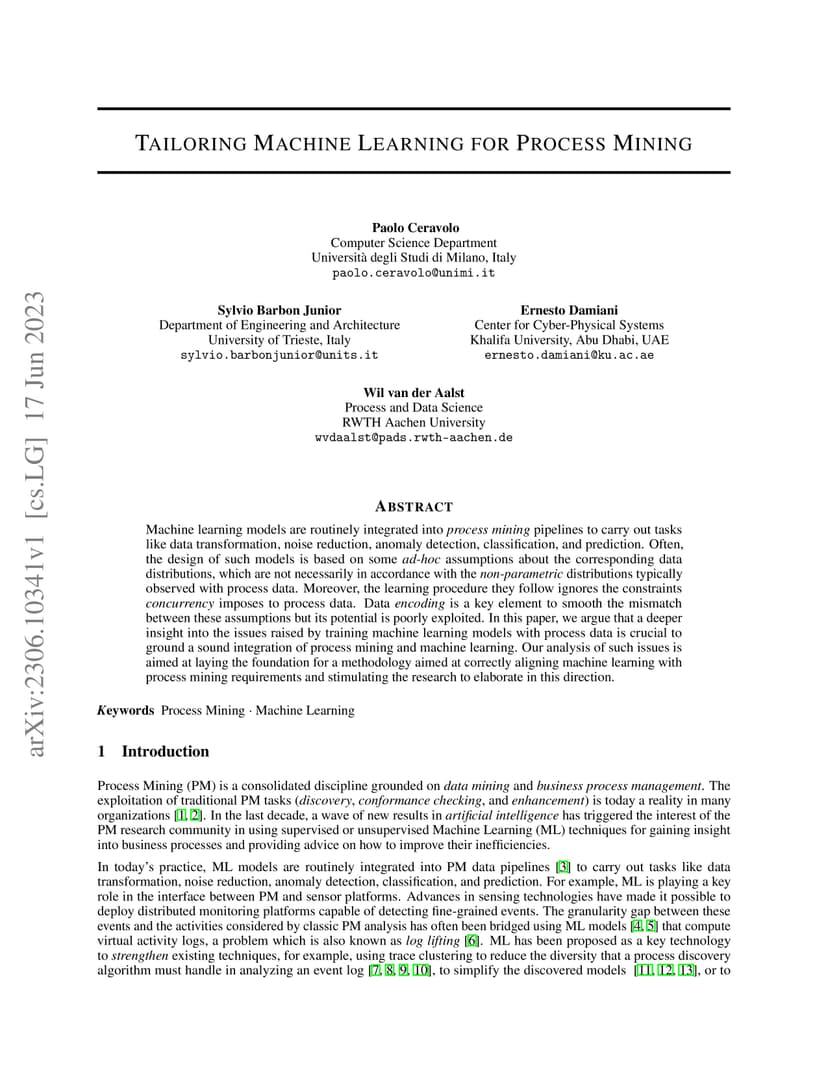 arXiv:2306.10341v1 [cs.LG] 17 Jun 2023

TAILORING MACHINE LEARNING FOR PROCESS MINING

Paolo Ceravolo
Computer Science Department
Università degli Studi di Milano, Italy
paolo.ceravolo@unimi.it

Sylvio Barbon Junior
Department of Engineering and Architecture
University of Trieste, Italy
sylvio.barbonjunior@units.it

Ernesto Damiani
Center for Cyber-Physical Systems
Khalifa University, Abu Dhabi, UAE
ernesto.damiani@ku.ac.ae

Wil van der Aalst
Process and Data Science
RWTH Aachen University
wvdaalst@pads.rwth-aachen.de

ABSTRACT

Machine learning models are routinely integrated into process mining pipelines to carry out tasks like data transformation, noise reduction, anomaly detection, classification, and prediction. Often, the design of such models is based on some ad-hoc assumptions about the corresponding data distributions, which are not necessarily in accordance with the non-parametric distributions typically observed with process data. Moreover, the learning procedure they follow ignores the constraints concurrency imposes to process data. Data encoding is a key element to smooth the mismatch between these assumptions but its potential is poorly exploited. In this paper, we argue that a deeper insight into the issues raised by training machine learning models with process data is crucial to ground a sound integration of process mining and machine learning. Our analysis of such issues is aimed at laying the foundation for a methodology aimed at correctly aligning machine learning with process mining requirements and stimulating the research to elaborate in this direction.

Keywords Process Mining · Machine Learning

1 Introduction

Process Mining (PM) is a consolidated discipline grounded on data mining and business process management. The exploitation of traditional PM tasks (discovery, conformance checking, and enhancement) is today a reality in many organizations [1, 2]. In the last decade, a wave of new results in artificial intelligence has triggered the interest of the PM research community in using supervised or unsupervised Machine Learning (ML) techniques for gaining insight into business processes and providing advice on how to improve their inefficiencies.

In today's practice, ML models are routinely integrated into PM data pipelines [3] to carry out tasks like data transformation, noise reduction, anomaly detection, classification, and prediction. For example, ML is playing a key role in the interface between PM and sensor platforms. Advances in sensing technologies have made it possible to deploy distributed monitoring platforms capable of detecting fine-grained events. The granularity gap between these events and the activities considered by classic PM analysis has often been bridged using ML models [4, 5] that compute virtual activity logs, a problem which is also known as log lifting [6]. ML has been proposed as a key technology to strengthen existing techniques, for example, using trace clustering to reduce the diversity that a process discovery algorithm must handle in analyzing an event log [7, 8, 9, 10], to simplify the discovered models [11, 12, 13], or to